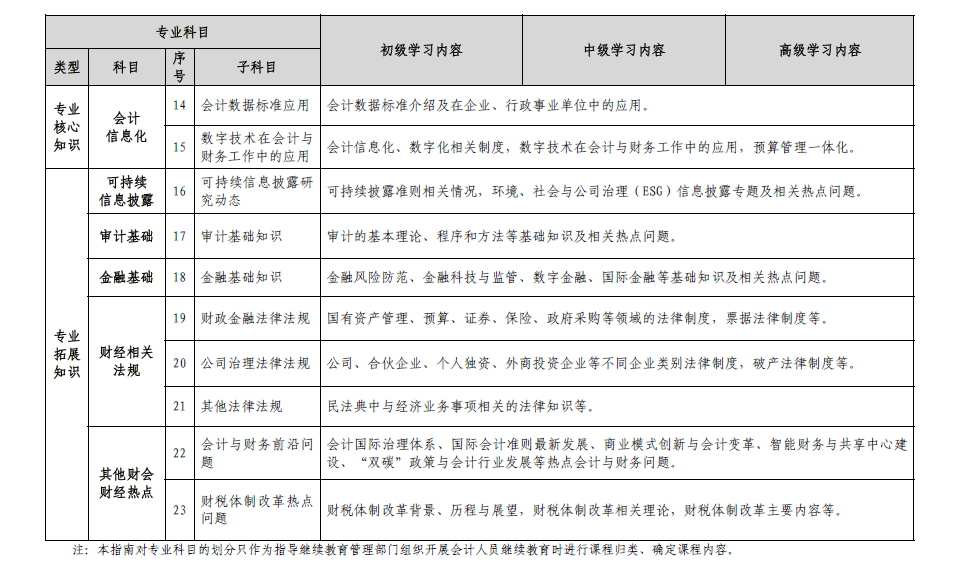 | 专业科目 | | | | 初级学习内容 | 中级学习内容 | 高级学习内容 |
|---|---|---|---|---|---|---|
| 类型 | 科目 | 序号 | 子科目 | | | |
| 专业核心知识 | 会计信息化 | 14 | 会计数据标准应用 | 会计数据标准介绍及在企业、行政事业单位中的应用。 | | |
| | | 15 | 数字技术在会计与财务工作中的应用 | 会计信息化、数字化相关制度，数字技术在会计与财务工作中的应用，预算管理一体化。 | | |
| 专业拓展知识 | 可持续信息披露 | 16 | 可持续信息披露研究动态 | 可持续披露准则相关情况，环境、社会与公司治理（ESG）信息披露专题及相关热点问题。 | | |
| | 审计基础 | 17 | 审计基础知识 | 审计的基本理论、程序和方法等基础知识及相关热点问题。 | | |
| | 金融基础 | 18 | 金融基础知识 | 金融风险防范、金融科技与监管、数字金融、国际金融等基础知识及相关热点问题。 | | |
| | 财经相关法规 | 19 | 财政金融法律法规 | 国有资产管理、预算、证券、保险、政府采购等领域的法律制度，票据法律制度等。 | | |
| | | 20 | 公司治理法律法规 | 公司、合伙企业、个人独资、外商投资企业等不同企业类别法律制度，破产法律制度等。 | | |
| | | 21 | 其他法律法规 | 民法典中与经济业务事项相关的法律知识等。 | | |
| | 其他财会财经热点 | 22 | 会计与财务前沿问题 | 会计国际治理体系、国际会计准则最新发展、商业模式创新与会计变革、智能财务与共享中心建设、“双碳”政策与会计行业发展等热点会计与财务问题。 | | |
| | | 23 | 财税体制改革热点问题 | 财税体制改革背景、历程与展望，财税体制改革相关理论，财税体制改革主要内容等。 | | |

注：本指南对专业科目的划分只作为指导继续教育管理部门组织开展会计人员继续教育时进行课程归类、确定课程内容。